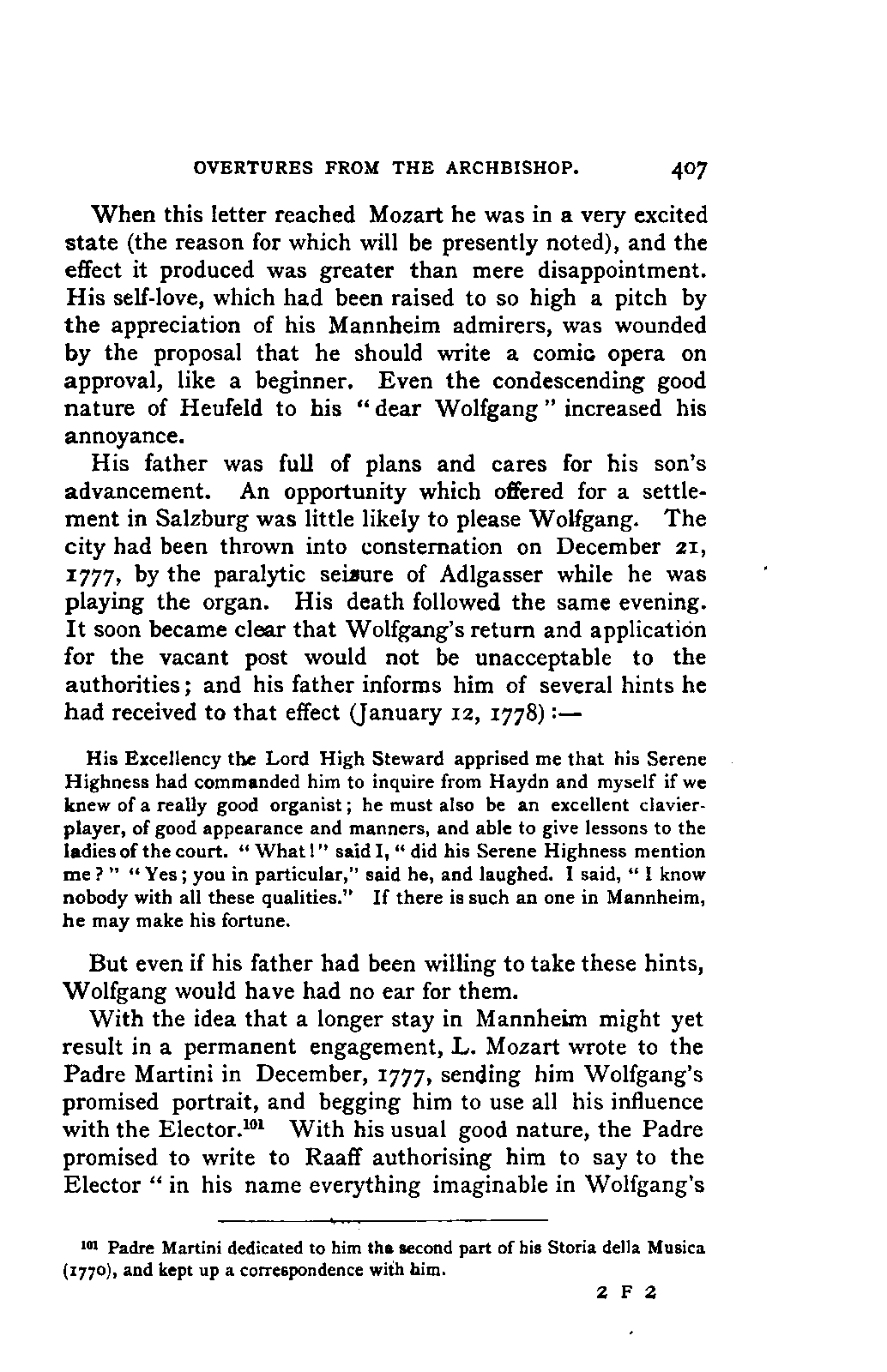 OVERTURES FROM THE ARCHBISHOP. 407

When this letter reached Mozart he was in a very excited state (the reason for which will be presently noted), and the effect it produced was greater than mere disappointment. His self-love, which had been raised to so high a pitch by the appreciation of his Mannheim admirers, was wounded by the proposal that he should write a comic opera on approval, like a beginner. Even the condescending good nature of Heufeld to his "dear Wolfgang" increased his annoyance.

His father was full of plans and cares for his son's advancement. An opportunity which offered for a settlement in Salzburg was little likely to please Wolfgang. The city had been thrown into consternation on December 21, 1777, by the paralytic seizure of Adlgasser while he was playing the organ. His death followed the same evening. It soon became clear that Wolfgang's return and application for the vacant post would not be unacceptable to the authorities; and his father informs him of several hints he had received to that effect (January 12, 1778):—

His Excellency the Lord High Steward apprised me that his Serene Highness had commanded him to inquire from Haydn and myself if we knew of a really good organist; he must also be an excellent clavier-player, of good appearance and manners, and able to give lessons to the ladies of the court. "What!" said I, "did his Serene Highness mention me?" "Yes; you in particular," said he, and laughed. I said, "I know nobody with all these qualities." If there is such an one in Mannheim, he may make his fortune.

But even if his father had been willing to take these hints, Wolfgang would have had no ear for them.

With the idea that a longer stay in Mannheim might yet result in a permanent engagement, L. Mozart wrote to the Padre Martini in December, 1777, sending him Wolfgang's promised portrait, and begging him to use all his influence with the Elector.$^{101}$ With his usual good nature, the Padre promised to write to Raaff authorising him to say to the Elector "in his name everything imaginable in Wolfgang's

$^{101}$ Padre Martini dedicated to him the second part of his Storia della Musica (1770), and kept up a correspondence with him.

2 F 2